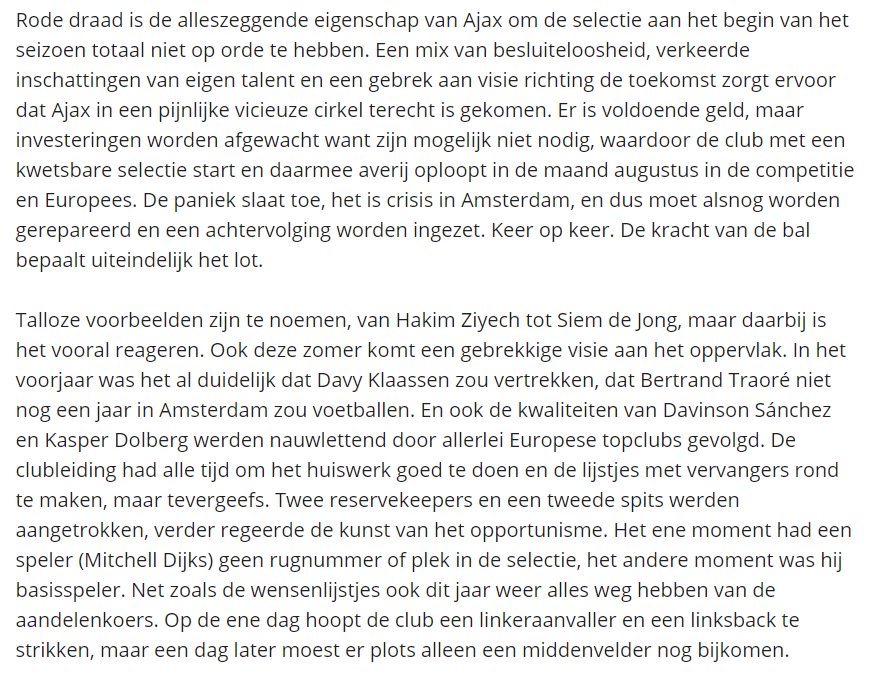 Rode draad is de alleszeggende eigenschap van Ajax om de selectie aan het begin van het seizoen totaal niet op orde te hebben. Een mix van besluiteloosheid, verkeerde inschattingen van eigen talent en een gebrek aan visie richting de toekomst zorgt ervoor dat Ajax in een pijnlijke vicieuze cirkel terecht is gekomen. Er is voldoende geld, maar investeringen worden afgewacht want zijn mogelijk niet nodig, waardoor de club met een kwetsbare selectie start en daarmee averij oploopt in de maand augustus in de competitie en Europees. De paniek slaat toe, het is crisis in Amsterdam, en dus moet alsnog worden gerepareerd en een achtervolging worden ingezet. Keer op keer. De kracht van de bal bepaalt uiteindelijk het lot.

Talloze voorbeelden zijn te noemen, van Hakim Ziyech tot Siem de Jong, maar daarbij is het vooral reageren. Ook deze zomer komt een gebrekkige visie aan het oppervlak. In het voorjaar was het al duidelijk dat Davy Klaassen zou vertrekken, dat Bertrand Traoré niet nog een jaar in Amsterdam zou voetballen. En ook de kwaliteiten van Davinson Sánchez en Kasper Dolberg werden nauwlettend door allerlei Europese topclubs gevolgd. De clubleiding had alle tijd om het huiswerk goed te doen en de lijstjes met vervangers rond te maken, maar tevergeefs. Twee reservekeepers en een tweede spits werden aangetrokken, verder regeerde de kunst van het opportunisme. Het ene moment had een speler (Mitchell Dijks) geen rugnummer of plek in de selectie, het andere moment was hij basisspeler. Net zoals de wensenlijstjes ook dit jaar weer alles weg hebben van de aandelenkoers. Op de ene dag hoopt de club een linkeraanvaller en een linksback te strikken, maar een dag later moest er plots alleen een middenvelder nog bijkomen.